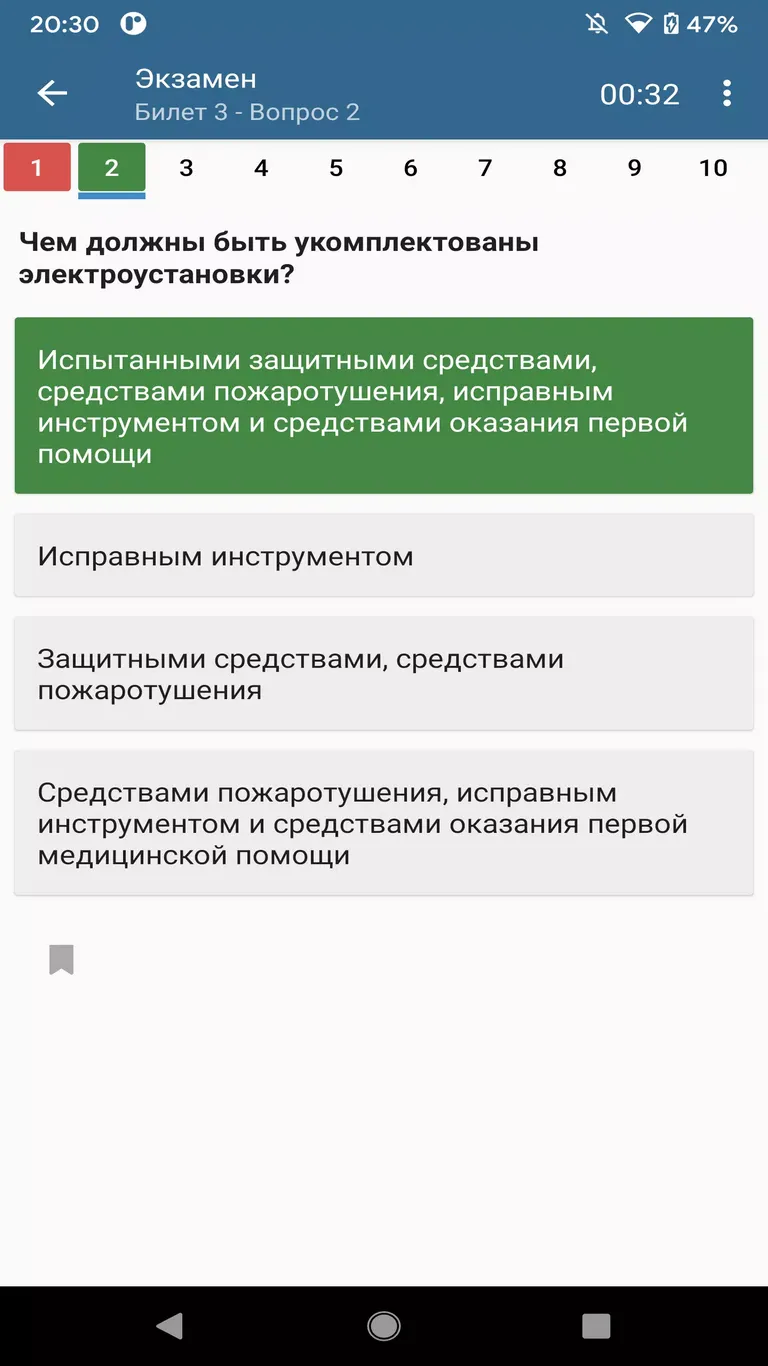 20:30 47%

Экзамен
Билет 3 - Вопрос 2
00:32

1 2 3 4 5 6 7 8 9 10

Чем должны быть укомплектованы электроустановки?

Испытанными защитными средствами, средствами пожаротушения, исправным инструментом и средствами оказания первой помощи

Исправным инструментом

Защитными средствами, средствами пожаротушения

Средствами пожаротушения, исправным инструментом и средствами оказания первой медицинской помощи